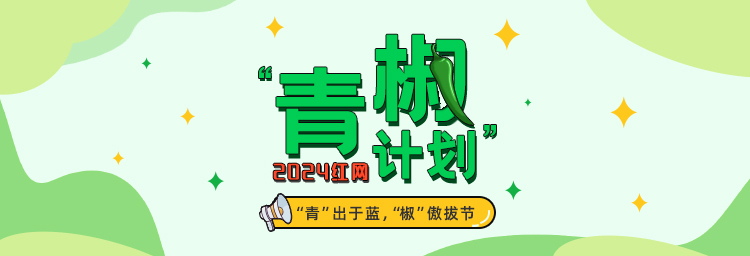 “青椒计划”
2024红网
“青”出于蓝，“椒”傲拔节